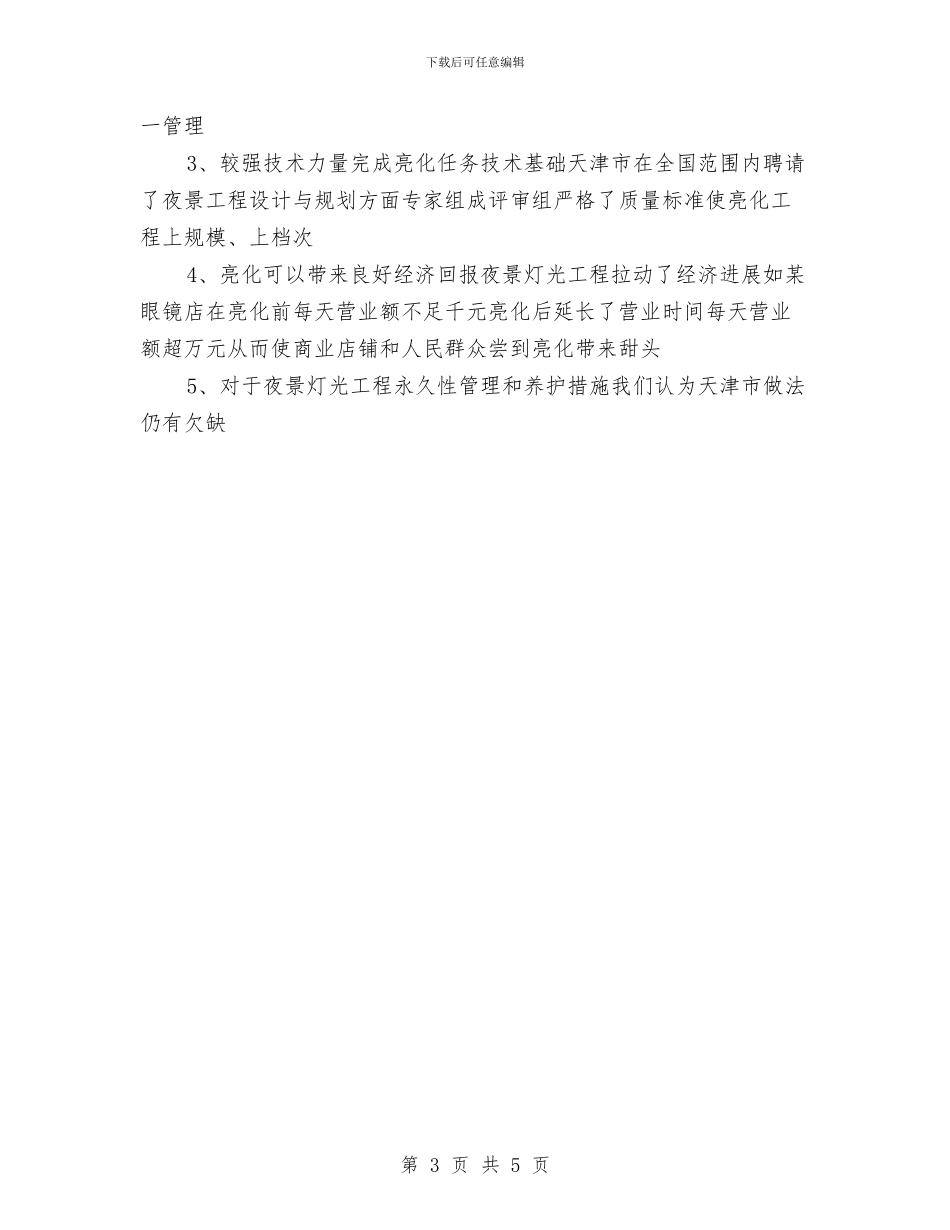 下载后可任意编辑

一管理

3、较强技术力量完成亮化任务技术基础天津市在全国范围内聘请了夜景工程设计与规划方面专家组成评审组严格了质量标准使亮化工程上规模、上档次

4、亮化可以带来良好经济回报夜景灯光工程拉动了经济进展如某眼镜店在亮化前每天营业额不足千元亮化后延长了营业时间每天营业额超万元从而使商业店铺和人民群众尝到亮化带来甜头

5、对于夜景灯光工程永久性管理和养护措施我们认为天津市做法仍有欠缺

第 3 页 共 5 页